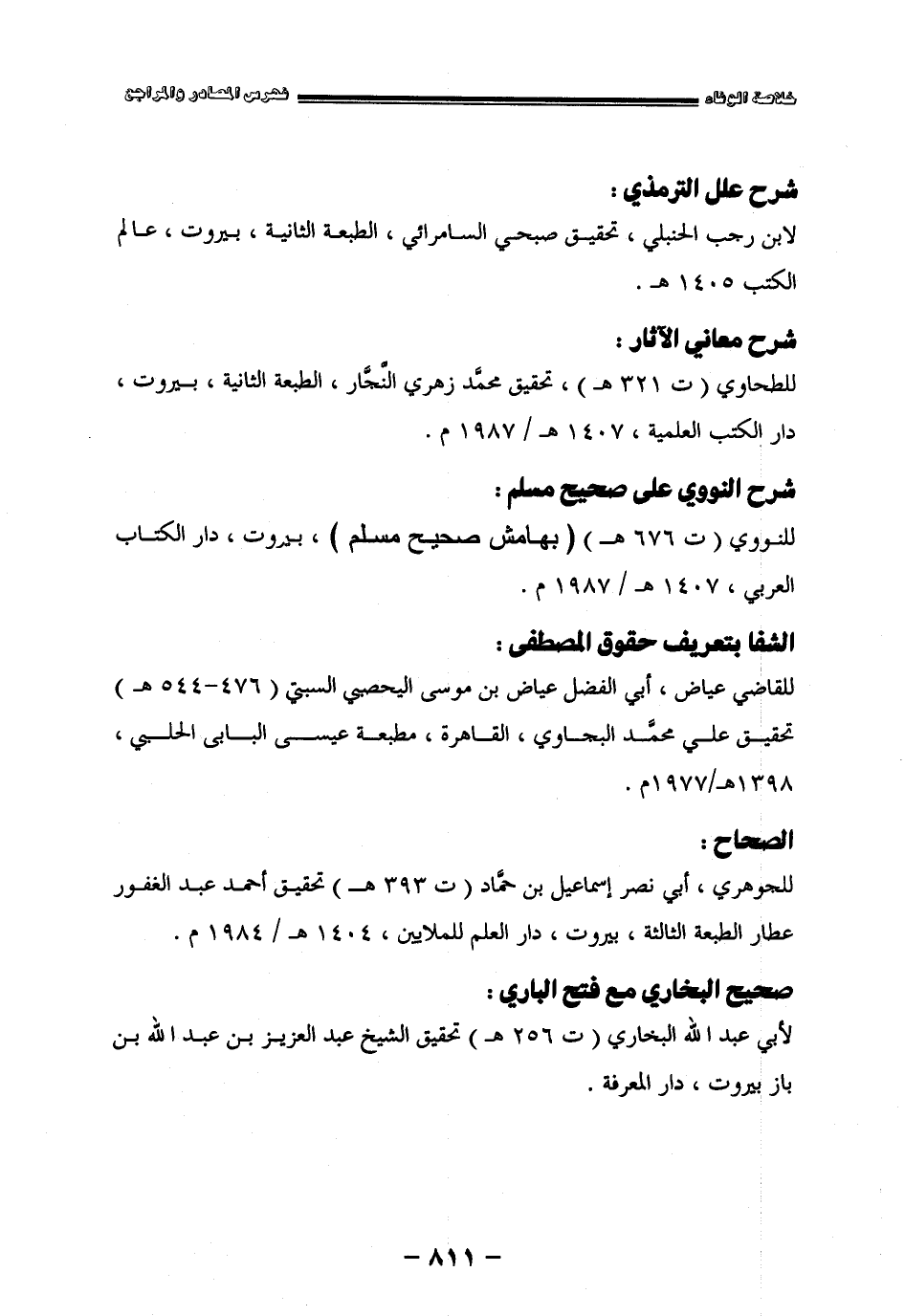 خلاصة الوفاء فهرس المصادر والمراجع

شرح علل الترمذي :
لابن رجب الحنبلي ، تحقيق صبحي السامرائي ، الطبعة الثانية ، بيروت ، عالم الكتب ١٤٠٥ هـ .

شرح معاني الآثار :
للطحاوي ( ت ٣٢١ هـ ) ، تحقيق محمَّد زهري النَّجَّار ، الطبعة الثانية ، بيروت ، دار الكتب العلمية ، ١٤٠٧ هـ / ١٩٨٧ م .

شرح النووي على صحيح مسلم :
للنووي ( ت ٦٧٦ هـ ) ( بهامش صحيح مسلم ) ، بيروت ، دار الكتاب العربي ، ١٤٠٧ هـ / ١٩٨٧ م .

الشفا بتعريف حقوق المصطفى :
للقاضي عياض ، أبي الفضل عياض بن موسى اليحصبي السبتي ( ٤٧٦-٥٤٤ هـ ) تحقيق علي محمَّد البجاوي ، القاهرة ، مطبعة عيسى البابى الحلبي ، ١٣٩٨هـ/١٩٧٧م .

الصحاح :
للجوهري ، أبي نصر إسماعيل بن حمَّاد ( ت ٣٩٣ هـ ) تحقيق أحمد عبد الغفور عطار الطبعة الثالثة ، بيروت ، دار العلم للملايين ، ١٤٠٤ هـ / ١٩٨٤ م .

صحيح البخاري مع فتح الباري :
لأبي عبد الله البخاري ( ت ٢٥٦ هـ ) تحقيق الشيخ عبد العزيز بن عبد الله بن باز بيروت ، دار المعرفة .

- ٨١١ -